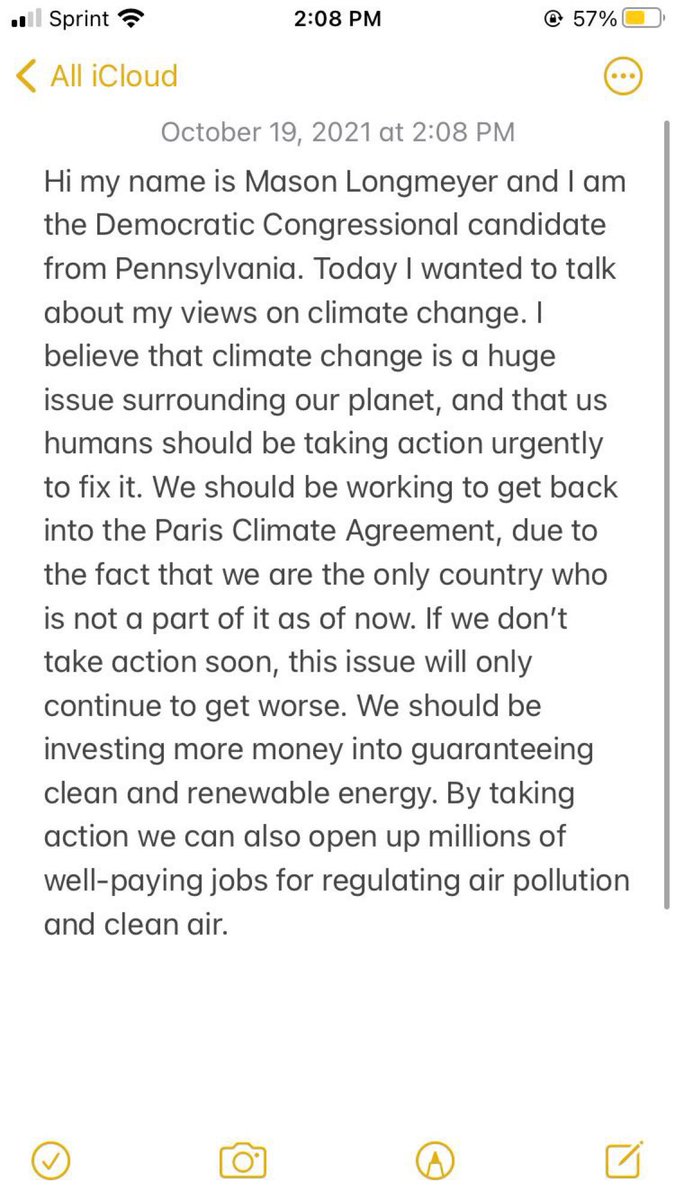 Sprint 2:08 PM 57%

All iCloud

October 19, 2021 at 2:08 PM

Hi my name is Mason Longmeyer and I am the Democratic Congressional candidate from Pennsylvania. Today I wanted to talk about my views on climate change. I believe that climate change is a huge issue surrounding our planet, and that us humans should be taking action urgently to fix it. We should be working to get back into the Paris Climate Agreement, due to the fact that we are the only country who is not a part of it as of now. If we don't take action soon, this issue will only continue to get worse. We should be investing more money into guaranteeing clean and renewable energy. By taking action we can also open up millions of well-paying jobs for regulating air pollution and clean air.